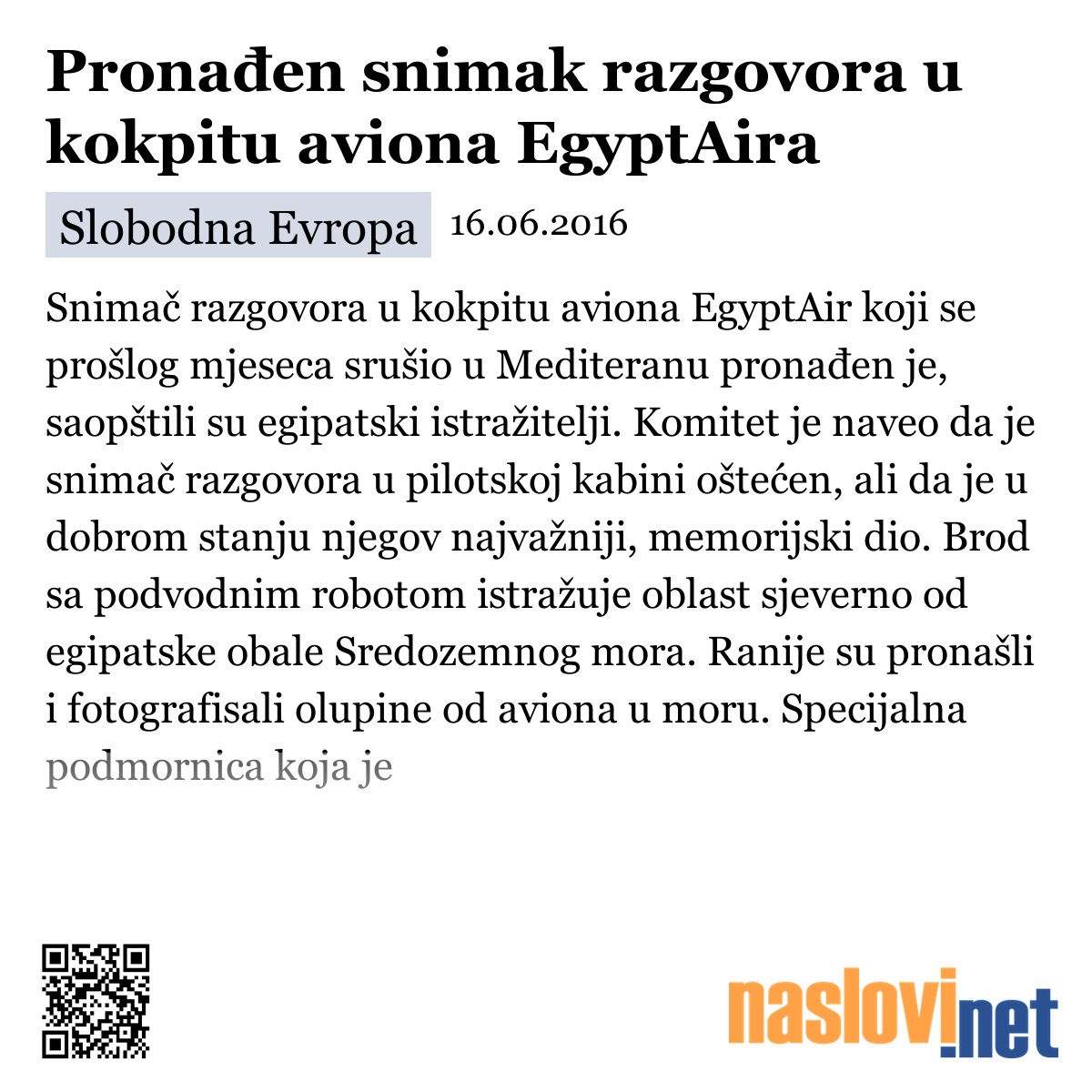 Pronađen snimak razgovora u kokpitu aviona EgyptAira

Slobodna Evropa 16.06.2016

Snimač razgovora u kokpitu aviona EgyptAir koji se prošlog mjeseca srušio u Mediteranu pronađen je, saopštili su egipatski istražitelji. Komitet je naveo da je snimač razgovora u pilotskoj kabini oštećen, ali da je u dobrom stanju njegov najvažniji, memorijski dio. Brod sa podvodnim robotom istražuje oblast sjeverno od egipatske obale Sredozemnog mora. Ranije su pronašli i fotografisali olupine od aviona u moru. Specijalna podmornica koja je

naslovi.net